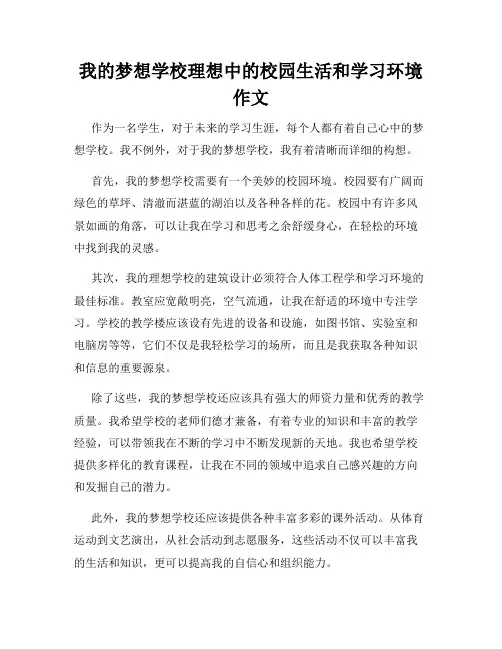 我的梦想学校理想中的校园生活和学习环境作文

作为一名学生，对于未来的学习生涯，每个人都有着自己心中的梦想学校。我不例外，对于我的梦想学校，我有着清晰而详细的构想。

首先，我的梦想学校需要有一个美妙的校园环境。校园要有广阔而绿色的草坪、清澈而湛蓝的湖泊以及各种各样的花。校园中有许多风景如画的角落，可以让我在学习和思考之余舒缓身心，在轻松的环境中找到我的灵感。

其次，我的理想学校的建筑设计必须符合人体工程学和学习环境的最佳标准。教室应宽敞明亮，空气流通，让我在舒适的环境中专注学习。学校的教学楼应该设有先进的设备和设施，如图书馆、实验室和电脑房等等，它们不仅是我轻松学习的场所，而且是我获取各种知识和信息的重要源泉。

除了这些，我的梦想学校还应该具有强大的师资力量和优秀的教学质量。我希望学校的老师们德才兼备，有着专业的知识和丰富的教学经验，可以带领我在不断的学习中不断发现新的天地。我也希望学校提供多样化的教育课程，让我在不同的领域中追求自己感兴趣的方向和发掘自己的潜力。

此外，我的梦想学校还应该提供各种丰富多彩的课外活动。从体育运动到文艺演出，从社会活动到志愿服务，这些活动不仅可以丰富我的生活和知识，更可以提高我的自信心和组织能力。